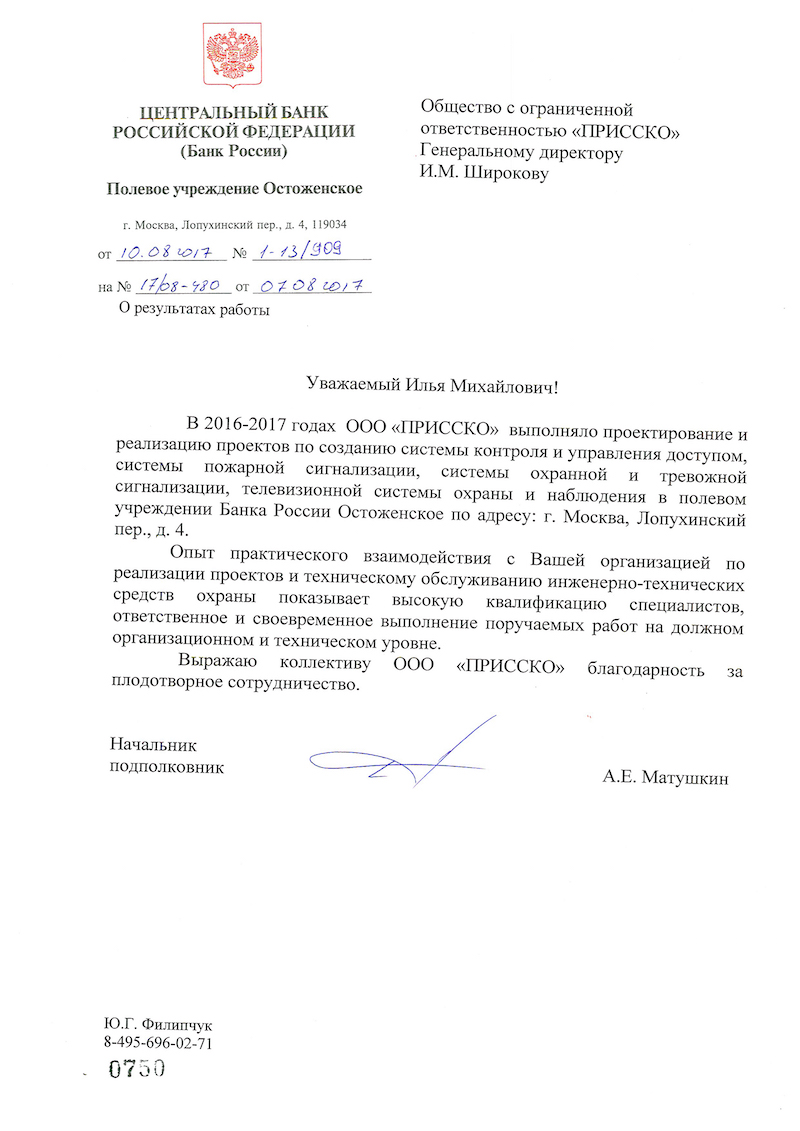 ЦЕНТРАЛЬНЫЙ БАНК
РОССИЙСКОЙ ФЕДЕРАЦИИ
(Банк России)

Полевое учреждение Остоженское

г. Москва, Лопухинский пер., д. 4, 119034

от 10.08.2017 № 1-13/909

на № 17/08-480 от 07.08.2017

О результатах работы

Общество с ограниченной ответственностью «ПРИССКО»
Генеральному директору
И.М. Широкову

Уважаемый Илья Михайлович!

В 2016-2017 годах ООО «ПРИССКО» выполняло проектирование и реализацию проектов по созданию системы контроля и управления доступом, системы пожарной сигнализации, системы охранной и тревожной сигнализации, телевизионной системы охраны и наблюдения в полевом учреждении Банка России Остоженское по адресу: г. Москва, Лопухинский пер., д. 4.

Опыт практического взаимодействия с Вашей организацией по реализации проектов и техническому обслуживанию инженерно-технических средств охраны показывает высокую квалификацию специалистов, ответственное и своевременное выполнение поручаемых работ на должном организационном и техническом уровне.

Выражаю коллективу ООО «ПРИССКО» благодарность за плодотворное сотрудничество.

Начальник
подполковник

А.Е. Матушкин

Ю.Г. Филипчук
8-495-696-02-71

0750